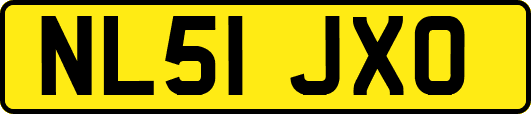 NL51 JXO